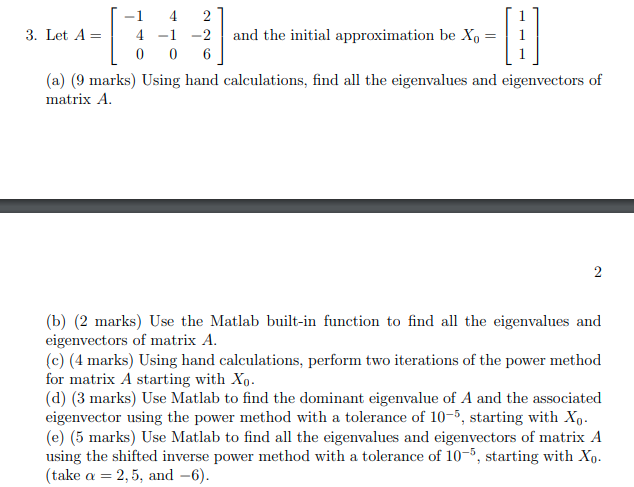 3. Let $A = \begin{bmatrix} -1 & 4 & 2 \\ 4 & -1 & -2 \\ 0 & 0 & 6 \end{bmatrix}$ and the initial approximation be $X_0 = \begin{bmatrix} 1 \\ 1 \\ 1 \end{bmatrix}$

(a) (9 marks) Using hand calculations, find all the eigenvalues and eigenvectors of matrix $A$.

2

(b) (2 marks) Use the Matlab built-in function to find all the eigenvalues and eigenvectors of matrix $A$.
(c) (4 marks) Using hand calculations, perform two iterations of the power method for matrix $A$ starting with $X_0$.
(d) (3 marks) Use Matlab to find the dominant eigenvalue of $A$ and the associated eigenvector using the power method with a tolerance of $10^{-5}$, starting with $X_0$.
(e) (5 marks) Use Matlab to find all the eigenvalues and eigenvectors of matrix $A$ using the shifted inverse power method with a tolerance of $10^{-5}$, starting with $X_0$. (take $\alpha = 2, 5$, and $-6$).